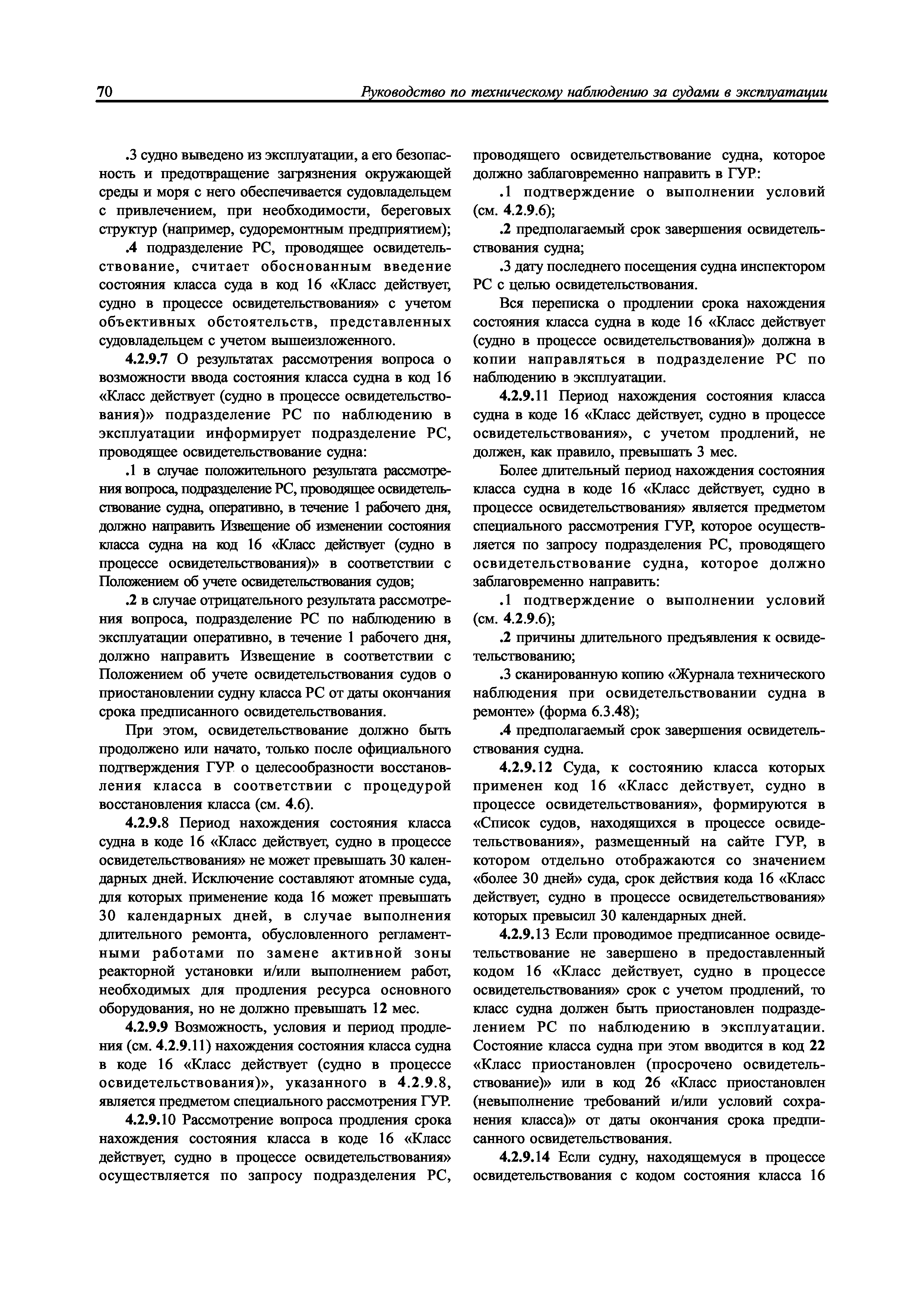 70 Руководство по техническому наблюдению за судами в эксплуатации

.3 судно выведено из эксплуатации, а его безопасность и предотвращение загрязнения окружающей среды и моря с него обеспечивается судовладельцем с привлечением, при необходимости, береговых структур (например, судоремонтным предприятием);

.4 подразделение РС, проводящее освидетельствование, считает обоснованным введение состояния класса суда в код 16 «Класс действует, судно в процессе освидетельствования» с учетом объективных обстоятельств, представленных судовладельцем с учетом вышеизложенного.

4.2.9.7 О результатах рассмотрения вопроса о возможности ввода состояния класса судна в код 16 «Класс действует (судно в процессе освидетельствования)» подразделение РС по наблюдению в эксплуатации информирует подразделение РС, проводящее освидетельствование судна:

.1 в случае положительного результата рассмотрения вопроса, подразделение РС, проводящее освидетельствование судна, оперативно, в течение 1 рабочего дня, должно направить Извещение об изменении состояния класса судна на код 16 «Класс действует (судно в процессе освидетельствования)» в соответствии с Положением об учете освидетельствования судов;

.2 в случае отрицательного результата рассмотрения вопроса, подразделение РС по наблюдению в эксплуатации оперативно, в течение 1 рабочего дня, должно направить Извещение в соответствии с Положением об учете освидетельствования судов о приостановлении судну класса РС от даты окончания срока предписанного освидетельствования.

При этом, освидетельствование должно быть продолжено или начато, только после официального подтверждения ГУР о целесообразности восстановления класса в соответствии с процедурой восстановления класса (см. 4.6).

4.2.9.8 Период нахождения состояния класса судна в коде 16 «Класс действует, судно в процессе освидетельствования» не может превышать 30 календарных дней. Исключение составляют атомные суда, для которых применение кода 16 может превышать 30 календарных дней, в случае выполнения длительного ремонта, обусловленного регламентными работами по замене активной зоны реакторной установки и/или выполнением работ, необходимых для продления ресурса основного оборудования, но не должно превышать 12 мес.

4.2.9.9 Возможность, условия и период продления (см. 4.2.9.11) нахождения состояния класса судна в коде 16 «Класс действует (судно в процессе освидетельствования)», указанного в 4.2.9.8, является предметом специального рассмотрения ГУР.

4.2.9.10 Рассмотрение вопроса продления срока нахождения состояния класса в коде 16 «Класс действует, судно в процессе освидетельствования» осуществляется по запросу подразделения РС, проводящего освидетельствование судна, которое должно заблаговременно направить в ГУР:

.1 подтверждение о выполнении условий (см. 4.2.9.6);

.2 предполагаемый срок завершения освидетельствования судна;

.3 дату последнего посещения судна инспектором РС с целью освидетельствования.

Вся переписка о продлении срока нахождения состояния класса судна в коде 16 «Класс действует (судно в процессе освидетельствования)» должна в копии направляться в подразделение РС по наблюдению в эксплуатации.

4.2.9.11 Период нахождения состояния класса судна в коде 16 «Класс действует, судно в процессе освидетельствования», с учетом продлений, не должен, как правило, превышать 3 мес.

Более длительный период нахождения состояния класса судна в коде 16 «Класс действует, судно в процессе освидетельствования» является предметом специального рассмотрения ГУР, которое осуществляется по запросу подразделения РС, проводящего освидетельствование судна, которое должно заблаговременно направить:

.1 подтверждение о выполнении условий (см. 4.2.9.6);

.2 причины длительного предъявления к освидетельствованию;

.3 сканированную копию «Журнала технического наблюдения при освидетельствовании судна в ремонте» (форма 6.3.48);

.4 предполагаемый срок завершения освидетельствования судна.

4.2.9.12 Суда, к состоянию класса которых применен код 16 «Класс действует, судно в процессе освидетельствования», формируются в «Список судов, находящихся в процессе освидетельствования», размещенный на сайте ГУР, в котором отдельно отображаются со значением «более 30 дней» суда, срок действия кода 16 «Класс действует, судно в процессе освидетельствования» которых превысил 30 календарных дней.

4.2.9.13 Если проводимое предписанное освидетельствование не завершено в предоставленный кодом 16 «Класс действует, судно в процессе освидетельствования» срок с учетом продлений, то класс судна должен быть приостановлен подразделением РС по наблюдению в эксплуатации. Состояние класса судна при этом вводится в код 22 «Класс приостановлен (просрочено освидетельствование)» или в код 26 «Класс приостановлен (невыполнение требований и/или условий сохранения класса)» от даты окончания срока предписанного освидетельствования.

4.2.9.14 Если судну, находящемуся в процессе освидетельствования с кодом состояния класса 16